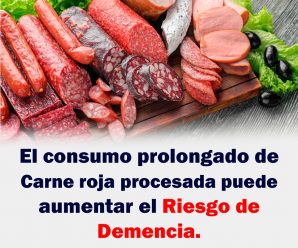 El consumo prolongado de Carne roja procesada puede aumentar el Riesgo de Demencia.